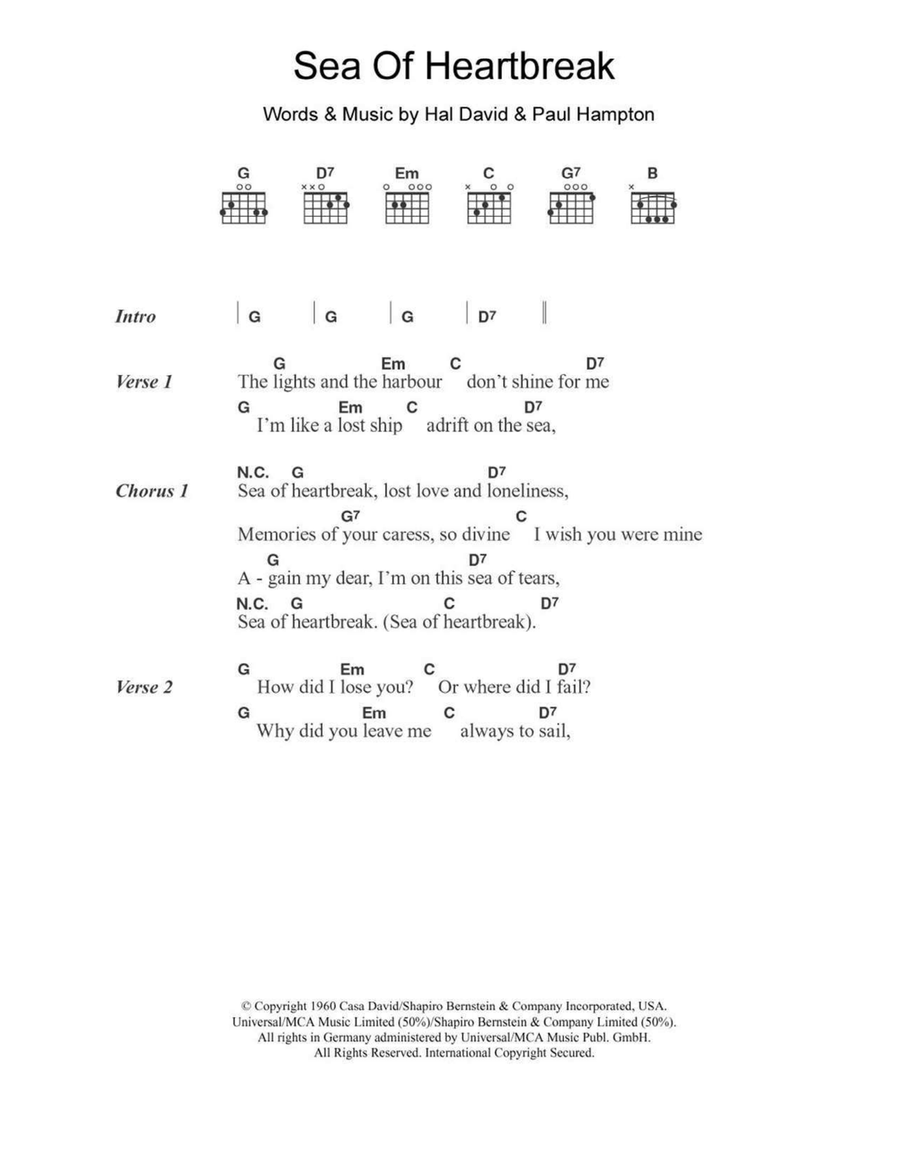 Sea Of Heartbreak

Words & Music by Hal David & Paul Hampton

G D7 Em C G7 B

Intro | G | G | G | D7 ||

Verse 1
G Em C D7
The lights and the harbour don't shine for me
G Em C D7
I'm like a lost ship adrift on the sea,

Chorus 1
N.C. G D7
Sea of heartbreak, lost love and loneliness,
G7 C
Memories of your caress, so divine I wish you were mine
G D7
A - gain my dear, I'm on this sea of tears,
N.C. G C D7
Sea of heartbreak. (Sea of heartbreak).

Verse 2
G Em C D7
How did I lose you? Or where did I fail?
G Em C D7
Why did you leave me always to sail,

© Copyright 1960 Casa David/Shapiro Bernstein & Company Incorporated, USA.
Universal/MCA Music Limited (50%)/Shapiro Bernstein & Company Limited (50%).
All rights in Germany administered by Universal/MCA Music Publ. GmbH.
All Rights Reserved. International Copyright Secured.